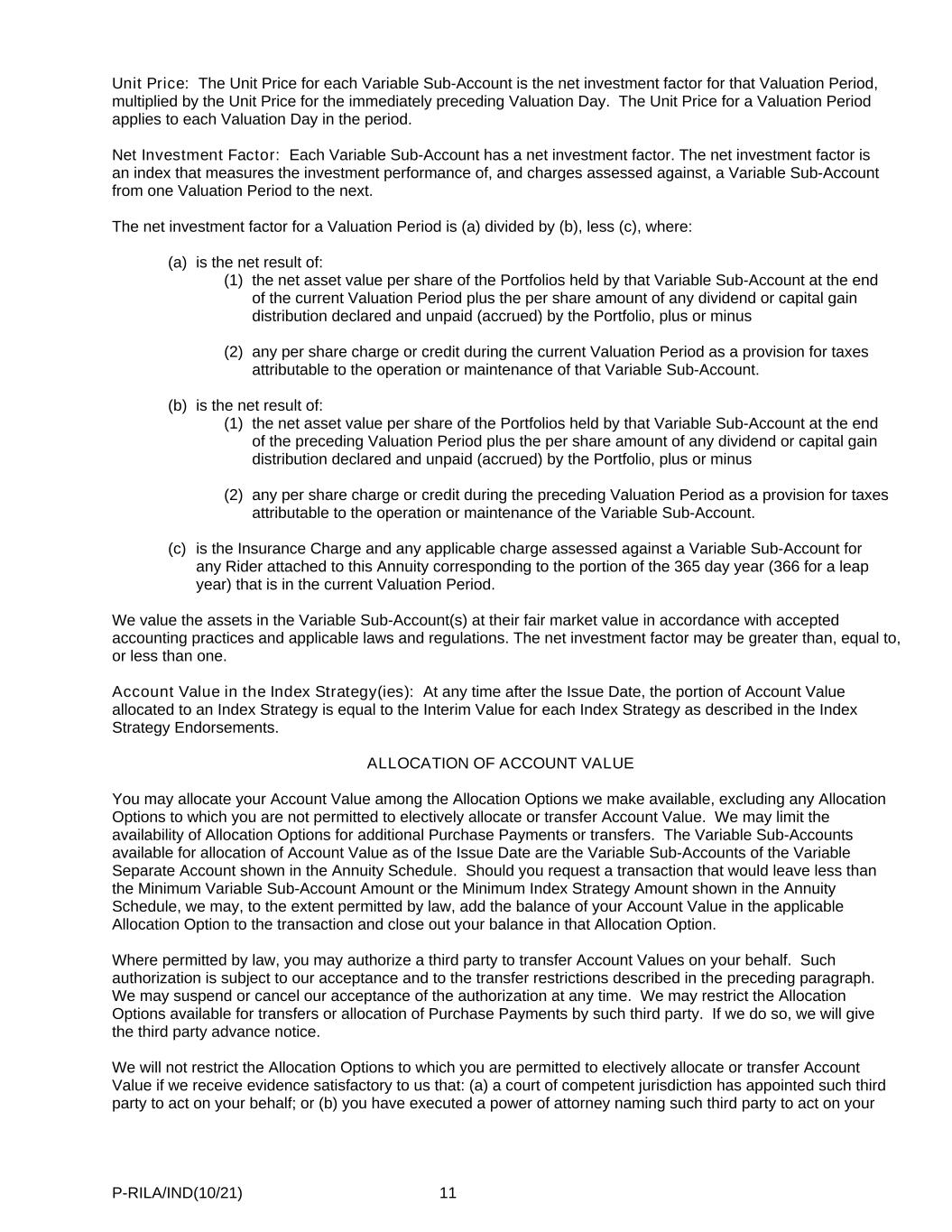 Unit Price: The Unit Price for each Variable Sub-Account is the net investment factor for that Valuation Period, multiplied by the Unit Price for the immediately preceding Valuation Day. The Unit Price for a Valuation Period applies to each Valuation Day in the period.

Net Investment Factor: Each Variable Sub-Account has a net investment factor. The net investment factor is an index that measures the investment performance of, and charges assessed against, a Variable Sub-Account from one Valuation Period to the next.

The net investment factor for a Valuation Period is (a) divided by (b), less (c), where:

(a) is the net result of:
(1) the net asset value per share of the Portfolios held by that Variable Sub-Account at the end of the current Valuation Period plus the per share amount of any dividend or capital gain distribution declared and unpaid (accrued) by the Portfolio, plus or minus

(2) any per share charge or credit during the current Valuation Period as a provision for taxes attributable to the operation or maintenance of that Variable Sub-Account.

(b) is the net result of:
(1) the net asset value per share of the Portfolios held by that Variable Sub-Account at the end of the preceding Valuation Period plus the per share amount of any dividend or capital gain distribution declared and unpaid (accrued) by the Portfolio, plus or minus

(2) any per share charge or credit during the preceding Valuation Period as a provision for taxes attributable to the operation or maintenance of the Variable Sub-Account.

(c) is the Insurance Charge and any applicable charge assessed against a Variable Sub-Account for any Rider attached to this Annuity corresponding to the portion of the 365 day year (366 for a leap year) that is in the current Valuation Period.

We value the assets in the Variable Sub-Account(s) at their fair market value in accordance with accepted accounting practices and applicable laws and regulations. The net investment factor may be greater than, equal to, or less than one.

Account Value in the Index Strategy(ies): At any time after the Issue Date, the portion of Account Value allocated to an Index Strategy is equal to the Interim Value for each Index Strategy as described in the Index Strategy Endorsements.

ALLOCATION OF ACCOUNT VALUE

You may allocate your Account Value among the Allocation Options we make available, excluding any Allocation Options to which you are not permitted to electively allocate or transfer Account Value. We may limit the availability of Allocation Options for additional Purchase Payments or transfers. The Variable Sub-Accounts available for allocation of Account Value as of the Issue Date are the Variable Sub-Accounts of the Variable Separate Account shown in the Annuity Schedule. Should you request a transaction that would leave less than the Minimum Variable Sub-Account Amount or the Minimum Index Strategy Amount shown in the Annuity Schedule, we may, to the extent permitted by law, add the balance of your Account Value in the applicable Allocation Option to the transaction and close out your balance in that Allocation Option.

Where permitted by law, you may authorize a third party to transfer Account Values on your behalf. Such authorization is subject to our acceptance and to the transfer restrictions described in the preceding paragraph. We may suspend or cancel our acceptance of the authorization at any time. We may restrict the Allocation Options available for transfers or allocation of Purchase Payments by such third party. If we do so, we will give the third party advance notice.

We will not restrict the Allocation Options to which you are permitted to electively allocate or transfer Account Value if we receive evidence satisfactory to us that: (a) a court of competent jurisdiction has appointed such third party to act on your behalf; or (b) you have executed a power of attorney naming such third party to act on your

P-RILA/IND(10/21) 11